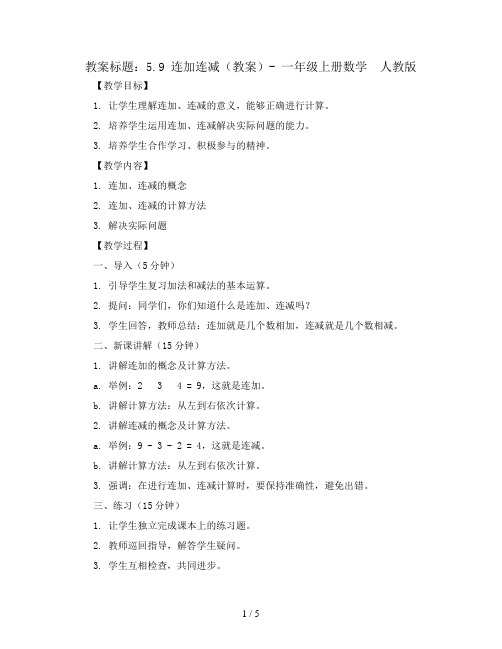 教案标题：5.9 连加连减（教案）- 一年级上册数学 人教版

【教学目标】

1. 让学生理解连加、连减的意义，能够正确进行计算。

2. 培养学生运用连加、连减解决实际问题的能力。

3. 培养学生合作学习、积极参与的精神。

【教学内容】

1. 连加、连减的概念

2. 连加、连减的计算方法

3. 解决实际问题

【教学过程】

一、导入（5分钟）

1. 引导学生复习加法和减法的基本运算。

2. 提问：同学们，你们知道什么是连加、连减吗？

3. 学生回答，教师总结：连加就是几个数相加，连减就是几个数相减。

二、新课讲解（15分钟）

1. 讲解连加的概念及计算方法。

a. 举例：2 3 4 = 9，这就是连加。

b. 讲解计算方法：从左到右依次计算。

2. 讲解连减的概念及计算方法。

a. 举例：9 - 3 - 2 = 4，这就是连减。

b. 讲解计算方法：从左到右依次计算。

3. 强调：在进行连加、连减计算时，要保持准确性，避免出错。

三、练习（15分钟）

1. 让学生独立完成课本上的练习题。

2. 教师巡回指导，解答学生疑问。

3. 学生互相检查，共同进步。

1 / 5